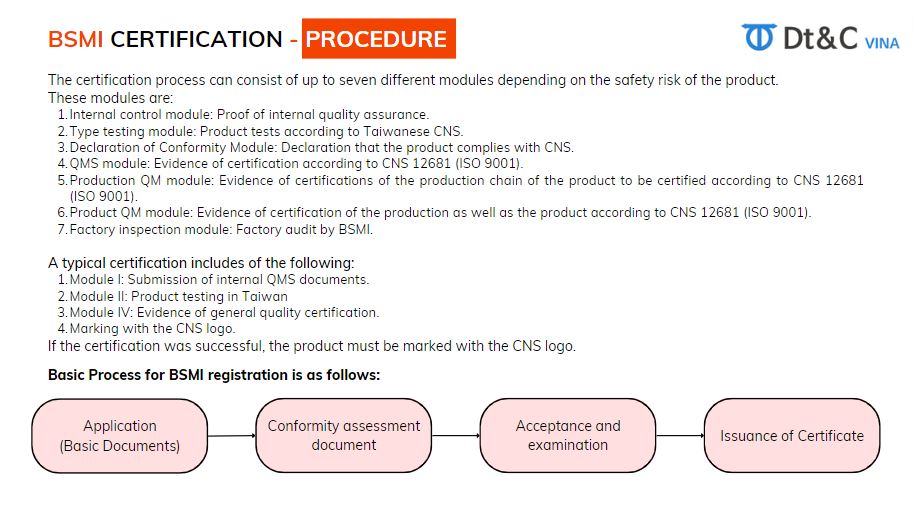 BSMI CERTIFICATION - PROCEDURE

Dt&C VINA

The certification process can consist of up to seven different modules depending on the safety risk of the product. These modules are:

1. Internal control module: Proof of internal quality assurance.
2. Type testing module: Product tests according to Taiwanese CNS.
3. Declaration of Conformity Module: Declaration that the product complies with CNS.
4. QMS module: Evidence of certification according to CNS 12681 (ISO 9001).
5. Production QM module: Evidence of certifications of the production chain of the product to be certified according to CNS 12681 (ISO 9001).
6. Product QM module: Evidence of certification of the production as well as the product according to CNS 12681 (ISO 9001).
7. Factory inspection module: Factory audit by BSMI.

A typical certification includes of the following:

1. Module I: Submission of internal QMS documents.
2. Module II: Product testing in Taiwan
3. Module IV: Evidence of general quality certification.
4. Marking with the CNS logo.

If the certification was successful, the product must be marked with the CNS logo.

Basic Process for BSMI registration is as follows:

Application (Basic Documents)

Conformity assessment document

Acceptance and examination

Issuance of Certificate